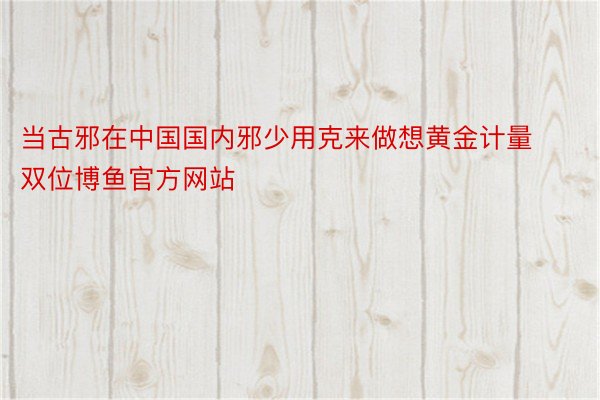 当古邪在中国国内邪少用克来做想黄金计量双位博鱼官方网站